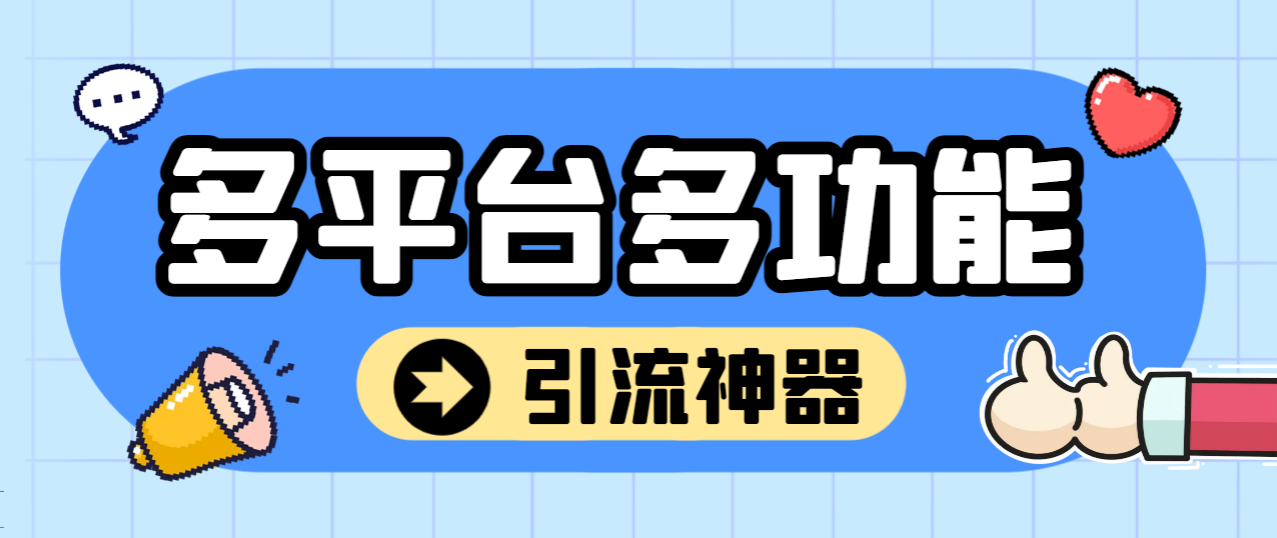 多平台多功能

引流神器